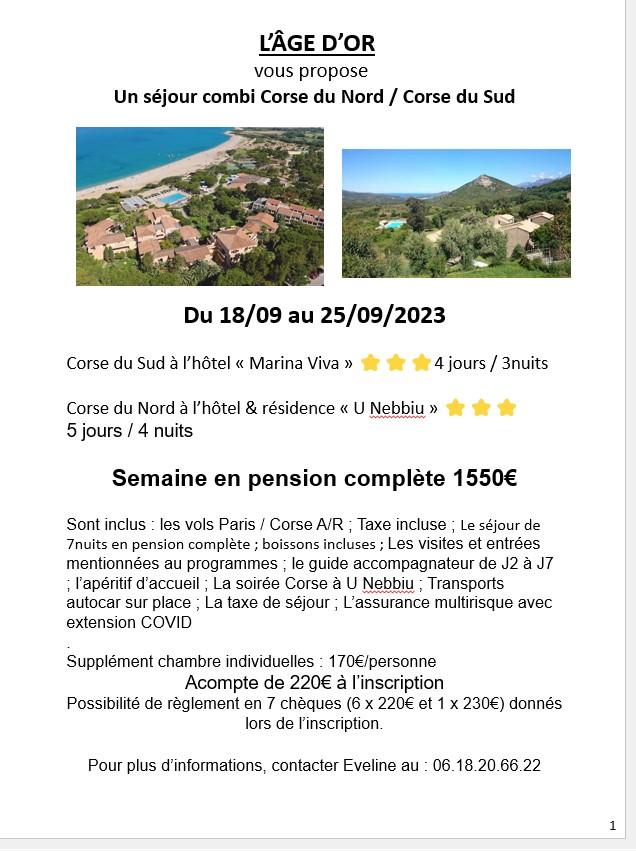 L'ÂGE D'OR
vous propose
Un séjour combi Corse du Nord / Corse du Sud

Du 18/09 au 25/09/2023

Corse du Sud à l'hôtel « Marina Viva » 4 jours / 3nuits

Corse du Nord à l'hôtel & résidence « U Nebbiu »
5 jours / 4 nuits

Semaine en pension complète 1550€

Sont inclus : les vols Paris / Corse A/R ; Taxe incluse ; Le séjour de 7nuits en pension complète ; boissons incluses ; Les visites et entrées mentionnées au programmes ; le guide accompagnateur de J2 à J7 ; l'apéritif d'accueil ; La soirée Corse à U Nebbiu ; Transports autocar sur place ; La taxe de séjour ; L'assurance multirisque avec extension COVID
.
Supplément chambre individuelles : 170€/personne
Acompte de 220€ à l'inscription
Possibilité de règlement en 7 chèques (6 x 220€ et 1 x 230€) donnés lors de l'inscription.

Pour plus d'informations, contacter Eveline au : 06.18.20.66.22

1